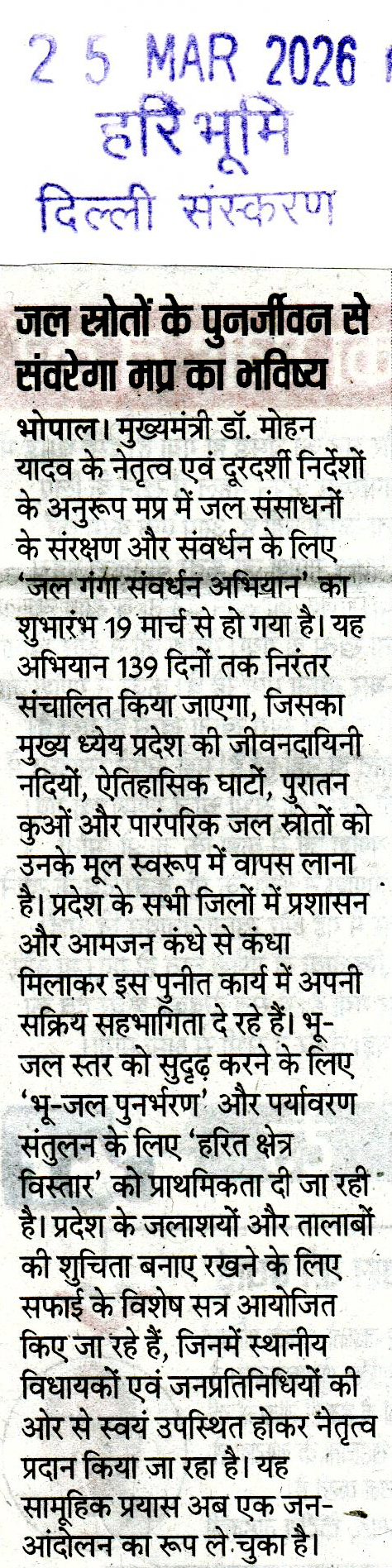 2 5 MAR 2026
हरिभूमि
दिल्ली संस्करण

जल स्रोतों के पुनर्जीवन से संवरेगा मप्र का भविष्य

भोपाल। मुख्यमंत्री डॉ. मोहन यादव के नेतृत्व एवं दूरदर्शी निर्देशों के अनुरूप मप्र में जल संसाधनों के संरक्षण और संवर्धन के लिए 'जल गंगा संवर्धन अभियान' का शुभारंभ 19 मार्च से हो गया है। यह अभियान 139 दिनों तक निरंतर संचालित किया जाएगा, जिसका मुख्य ध्येय प्रदेश की जीवनदायिनी नदियों, ऐतिहासिक घाटों, पुरातन कुओं और पारंपरिक जल स्रोतों को उनके मूल स्वरूप में वापस लाना है। प्रदेश के सभी जिलों में प्रशासन और आमजन कंधे से कंधा मिलाकर इस पुनीत कार्य में अपनी सक्रिय सहभागिता दे रहे हैं। भू-जल स्तर को सुदृढ़ करने के लिए 'भू-जल पुनर्भरण' और पर्यावरण संतुलन के लिए 'हरित क्षेत्र विस्तार' को प्राथमिकता दी जा रही है। प्रदेश के जलाशयों और तालाबों की शुचिता बनाए रखने के लिए सफाई के विशेष सत्र आयोजित किए जा रहे हैं, जिनमें स्थानीय विधायकों एवं जनप्रतिनिधियों की ओर से स्वयं उपस्थित होकर नेतृत्व प्रदान किया जा रहा है। यह सामूहिक प्रयास अब एक जन-आंदोलन का रूप ले चुका है।